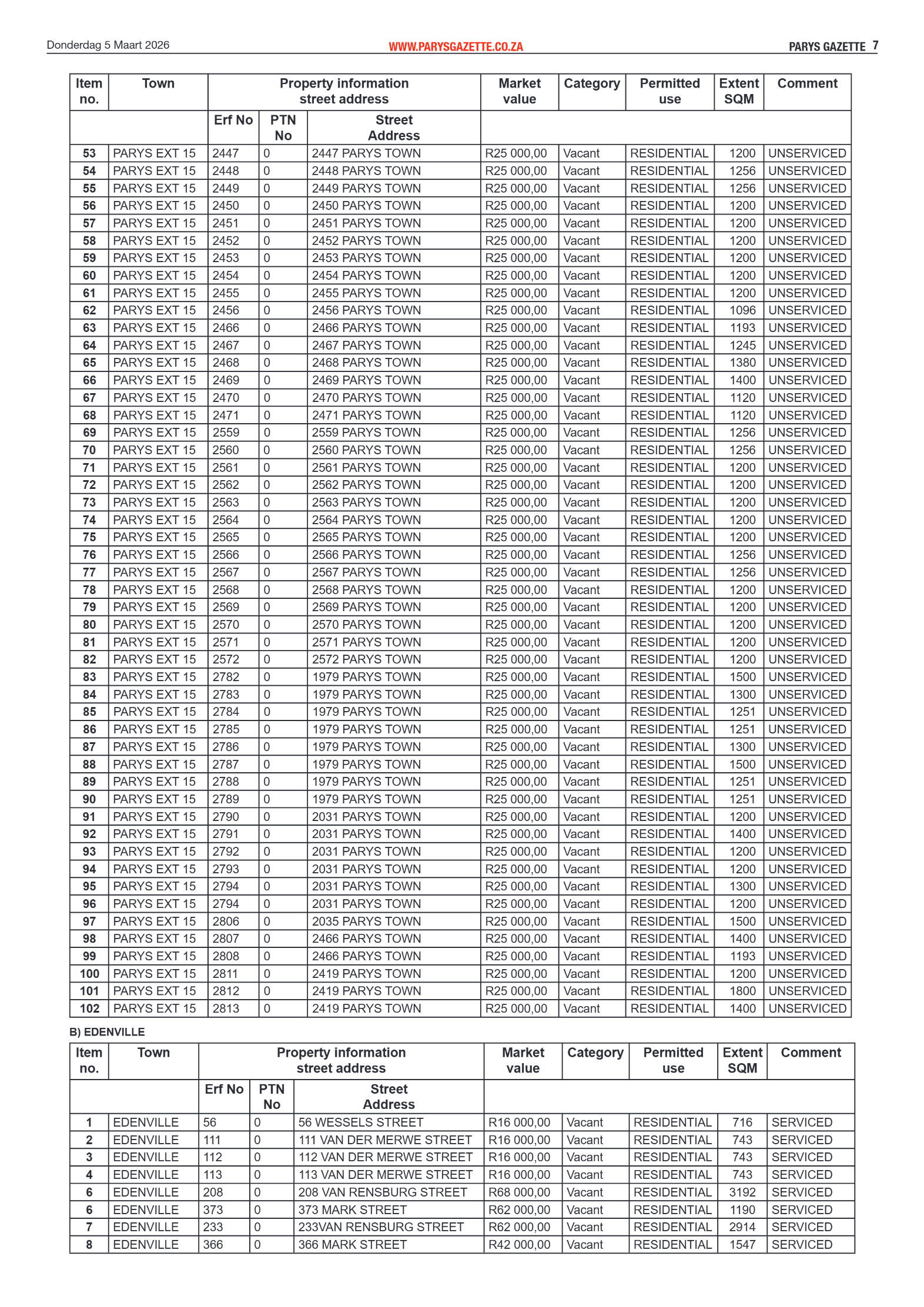 Donderdag 5 Maart 2026 WWW.PARYSGAZETTE.CO.ZA PARYS GAZETTE 7

| Item no. | Town | Property information street address | | | Market value | Category | Permitted use | Extent SQM | Comment |
|---|---|---|---|---|---|---|---|---|---|
| | | Erf No | PTN No | Street Address | | | | | |
| 53 | PARYS EXT 15 | 2447 | 0 | 2447 PARYS TOWN | R25 000,00 | Vacant | RESIDENTIAL | 1200 | UNSERVICED |
| 54 | PARYS EXT 15 | 2448 | 0 | 2448 PARYS TOWN | R25 000,00 | Vacant | RESIDENTIAL | 1256 | UNSERVICED |
| 55 | PARYS EXT 15 | 2449 | 0 | 2449 PARYS TOWN | R25 000,00 | Vacant | RESIDENTIAL | 1256 | UNSERVICED |
| 56 | PARYS EXT 15 | 2450 | 0 | 2450 PARYS TOWN | R25 000,00 | Vacant | RESIDENTIAL | 1200 | UNSERVICED |
| 57 | PARYS EXT 15 | 2451 | 0 | 2451 PARYS TOWN | R25 000,00 | Vacant | RESIDENTIAL | 1200 | UNSERVICED |
| 58 | PARYS EXT 15 | 2452 | 0 | 2452 PARYS TOWN | R25 000,00 | Vacant | RESIDENTIAL | 1200 | UNSERVICED |
| 59 | PARYS EXT 15 | 2453 | 0 | 2453 PARYS TOWN | R25 000,00 | Vacant | RESIDENTIAL | 1200 | UNSERVICED |
| 60 | PARYS EXT 15 | 2454 | 0 | 2454 PARYS TOWN | R25 000,00 | Vacant | RESIDENTIAL | 1200 | UNSERVICED |
| 61 | PARYS EXT 15 | 2455 | 0 | 2455 PARYS TOWN | R25 000,00 | Vacant | RESIDENTIAL | 1200 | UNSERVICED |
| 62 | PARYS EXT 15 | 2456 | 0 | 2456 PARYS TOWN | R25 000,00 | Vacant | RESIDENTIAL | 1096 | UNSERVICED |
| 63 | PARYS EXT 15 | 2466 | 0 | 2466 PARYS TOWN | R25 000,00 | Vacant | RESIDENTIAL | 1193 | UNSERVICED |
| 64 | PARYS EXT 15 | 2467 | 0 | 2467 PARYS TOWN | R25 000,00 | Vacant | RESIDENTIAL | 1245 | UNSERVICED |
| 65 | PARYS EXT 15 | 2468 | 0 | 2468 PARYS TOWN | R25 000,00 | Vacant | RESIDENTIAL | 1380 | UNSERVICED |
| 66 | PARYS EXT 15 | 2469 | 0 | 2469 PARYS TOWN | R25 000,00 | Vacant | RESIDENTIAL | 1400 | UNSERVICED |
| 67 | PARYS EXT 15 | 2470 | 0 | 2470 PARYS TOWN | R25 000,00 | Vacant | RESIDENTIAL | 1120 | UNSERVICED |
| 68 | PARYS EXT 15 | 2471 | 0 | 2471 PARYS TOWN | R25 000,00 | Vacant | RESIDENTIAL | 1120 | UNSERVICED |
| 69 | PARYS EXT 15 | 2559 | 0 | 2559 PARYS TOWN | R25 000,00 | Vacant | RESIDENTIAL | 1256 | UNSERVICED |
| 70 | PARYS EXT 15 | 2560 | 0 | 2560 PARYS TOWN | R25 000,00 | Vacant | RESIDENTIAL | 1256 | UNSERVICED |
| 71 | PARYS EXT 15 | 2561 | 0 | 2561 PARYS TOWN | R25 000,00 | Vacant | RESIDENTIAL | 1200 | UNSERVICED |
| 72 | PARYS EXT 15 | 2562 | 0 | 2562 PARYS TOWN | R25 000,00 | Vacant | RESIDENTIAL | 1200 | UNSERVICED |
| 73 | PARYS EXT 15 | 2563 | 0 | 2563 PARYS TOWN | R25 000,00 | Vacant | RESIDENTIAL | 1200 | UNSERVICED |
| 74 | PARYS EXT 15 | 2564 | 0 | 2564 PARYS TOWN | R25 000,00 | Vacant | RESIDENTIAL | 1200 | UNSERVICED |
| 75 | PARYS EXT 15 | 2565 | 0 | 2565 PARYS TOWN | R25 000,00 | Vacant | RESIDENTIAL | 1200 | UNSERVICED |
| 76 | PARYS EXT 15 | 2566 | 0 | 2566 PARYS TOWN | R25 000,00 | Vacant | RESIDENTIAL | 1256 | UNSERVICED |
| 77 | PARYS EXT 15 | 2567 | 0 | 2567 PARYS TOWN | R25 000,00 | Vacant | RESIDENTIAL | 1256 | UNSERVICED |
| 78 | PARYS EXT 15 | 2568 | 0 | 2568 PARYS TOWN | R25 000,00 | Vacant | RESIDENTIAL | 1200 | UNSERVICED |
| 79 | PARYS EXT 15 | 2569 | 0 | 2569 PARYS TOWN | R25 000,00 | Vacant | RESIDENTIAL | 1200 | UNSERVICED |
| 80 | PARYS EXT 15 | 2570 | 0 | 2570 PARYS TOWN | R25 000,00 | Vacant | RESIDENTIAL | 1200 | UNSERVICED |
| 81 | PARYS EXT 15 | 2571 | 0 | 2571 PARYS TOWN | R25 000,00 | Vacant | RESIDENTIAL | 1200 | UNSERVICED |
| 82 | PARYS EXT 15 | 2572 | 0 | 2572 PARYS TOWN | R25 000,00 | Vacant | RESIDENTIAL | 1200 | UNSERVICED |
| 83 | PARYS EXT 15 | 2782 | 0 | 1979 PARYS TOWN | R25 000,00 | Vacant | RESIDENTIAL | 1500 | UNSERVICED |
| 84 | PARYS EXT 15 | 2783 | 0 | 1979 PARYS TOWN | R25 000,00 | Vacant | RESIDENTIAL | 1300 | UNSERVICED |
| 85 | PARYS EXT 15 | 2784 | 0 | 1979 PARYS TOWN | R25 000,00 | Vacant | RESIDENTIAL | 1251 | UNSERVICED |
| 86 | PARYS EXT 15 | 2785 | 0 | 1979 PARYS TOWN | R25 000,00 | Vacant | RESIDENTIAL | 1251 | UNSERVICED |
| 87 | PARYS EXT 15 | 2786 | 0 | 1979 PARYS TOWN | R25 000,00 | Vacant | RESIDENTIAL | 1300 | UNSERVICED |
| 88 | PARYS EXT 15 | 2787 | 0 | 1979 PARYS TOWN | R25 000,00 | Vacant | RESIDENTIAL | 1500 | UNSERVICED |
| 89 | PARYS EXT 15 | 2788 | 0 | 1979 PARYS TOWN | R25 000,00 | Vacant | RESIDENTIAL | 1251 | UNSERVICED |
| 90 | PARYS EXT 15 | 2789 | 0 | 1979 PARYS TOWN | R25 000,00 | Vacant | RESIDENTIAL | 1251 | UNSERVICED |
| 91 | PARYS EXT 15 | 2790 | 0 | 2031 PARYS TOWN | R25 000,00 | Vacant | RESIDENTIAL | 1200 | UNSERVICED |
| 92 | PARYS EXT 15 | 2791 | 0 | 2031 PARYS TOWN | R25 000,00 | Vacant | RESIDENTIAL | 1400 | UNSERVICED |
| 93 | PARYS EXT 15 | 2792 | 0 | 2031 PARYS TOWN | R25 000,00 | Vacant | RESIDENTIAL | 1200 | UNSERVICED |
| 94 | PARYS EXT 15 | 2793 | 0 | 2031 PARYS TOWN | R25 000,00 | Vacant | RESIDENTIAL | 1200 | UNSERVICED |
| 95 | PARYS EXT 15 | 2794 | 0 | 2031 PARYS TOWN | R25 000,00 | Vacant | RESIDENTIAL | 1300 | UNSERVICED |
| 96 | PARYS EXT 15 | 2794 | 0 | 2031 PARYS TOWN | R25 000,00 | Vacant | RESIDENTIAL | 1200 | UNSERVICED |
| 97 | PARYS EXT 15 | 2806 | 0 | 2035 PARYS TOWN | R25 000,00 | Vacant | RESIDENTIAL | 1500 | UNSERVICED |
| 98 | PARYS EXT 15 | 2807 | 0 | 2466 PARYS TOWN | R25 000,00 | Vacant | RESIDENTIAL | 1400 | UNSERVICED |
| 99 | PARYS EXT 15 | 2808 | 0 | 2466 PARYS TOWN | R25 000,00 | Vacant | RESIDENTIAL | 1193 | UNSERVICED |
| 100 | PARYS EXT 15 | 2811 | 0 | 2419 PARYS TOWN | R25 000,00 | Vacant | RESIDENTIAL | 1200 | UNSERVICED |
| 101 | PARYS EXT 15 | 2812 | 0 | 2419 PARYS TOWN | R25 000,00 | Vacant | RESIDENTIAL | 1800 | UNSERVICED |
| 102 | PARYS EXT 15 | 2813 | 0 | 2419 PARYS TOWN | R25 000,00 | Vacant | RESIDENTIAL | 1400 | UNSERVICED |

B) EDENVILLE

| Item no. | Town | Property information street address | | | Market value | Category | Permitted use | Extent SQM | Comment |
|---|---|---|---|---|---|---|---|---|---|
| | | Erf No | PTN No | Street Address | | | | | |
| 1 | EDENVILLE | 56 | 0 | 56 WESSELS STREET | R16 000,00 | Vacant | RESIDENTIAL | 716 | SERVICED |
| 2 | EDENVILLE | 111 | 0 | 111 VAN DER MERWE STREET | R16 000,00 | Vacant | RESIDENTIAL | 743 | SERVICED |
| 3 | EDENVILLE | 112 | 0 | 112 VAN DER MERWE STREET | R16 000,00 | Vacant | RESIDENTIAL | 743 | SERVICED |
| 4 | EDENVILLE | 113 | 0 | 113 VAN DER MERWE STREET | R16 000,00 | Vacant | RESIDENTIAL | 743 | SERVICED |
| 6 | EDENVILLE | 208 | 0 | 208 VAN RENSBURG STREET | R68 000,00 | Vacant | RESIDENTIAL | 3192 | SERVICED |
| 6 | EDENVILLE | 373 | 0 | 373 MARK STREET | R62 000,00 | Vacant | RESIDENTIAL | 1190 | SERVICED |
| 7 | EDENVILLE | 233 | 0 | 233VAN RENSBURG STREET | R62 000,00 | Vacant | RESIDENTIAL | 2914 | SERVICED |
| 8 | EDENVILLE | 366 | 0 | 366 MARK STREET | R42 000,00 | Vacant | RESIDENTIAL | 1547 | SERVICED |